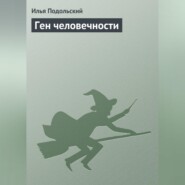 Илья Подольский

Ген человечности